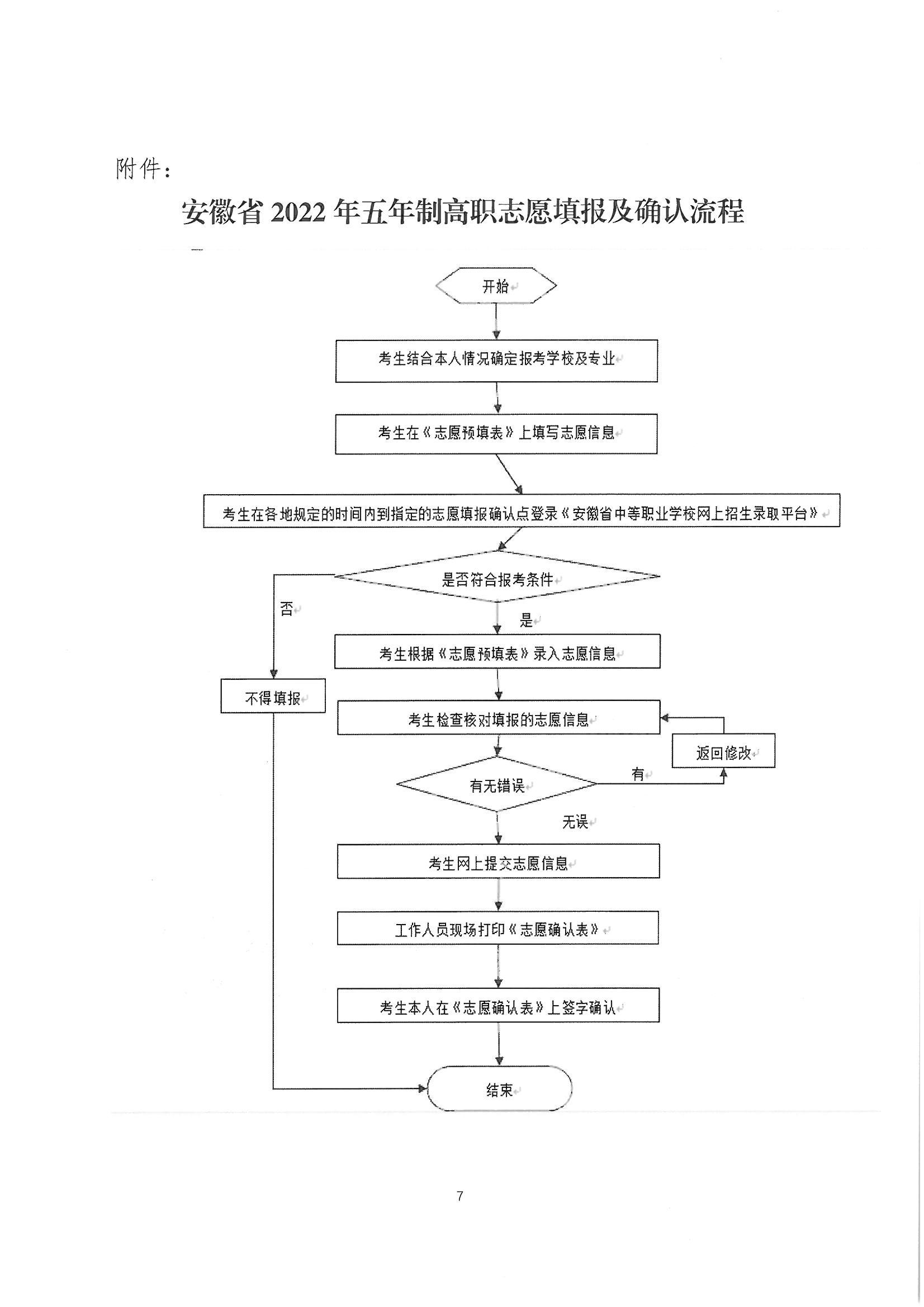 附件：

安徽省 2022 年五年制高职志愿填报及确认流程

开始

考生结合本人情况确定报考学校及专业

考生在《志愿预填表》上填写志愿信息

考生在各地规定的时间内到指定的志愿填报确认点登录《安徽省中等职业学校网上招生录取平台》

是否符合报考条件

否

是

考生根据《志愿预填表》录入志愿信息

不得填报

考生检查核对填报的志愿信息

返回修改

有无错误

有

无误

考生网上提交志愿信息

工作人员现场打印《志愿确认表》

考生本人在《志愿确认表》上签字确认

结束

7